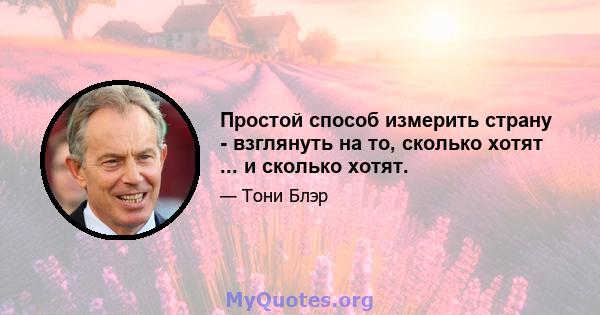 Простой способ измерить страну - взглянуть на то, сколько хотят ... и сколько хотят.

— Тони Блэр

MyQuotes.org